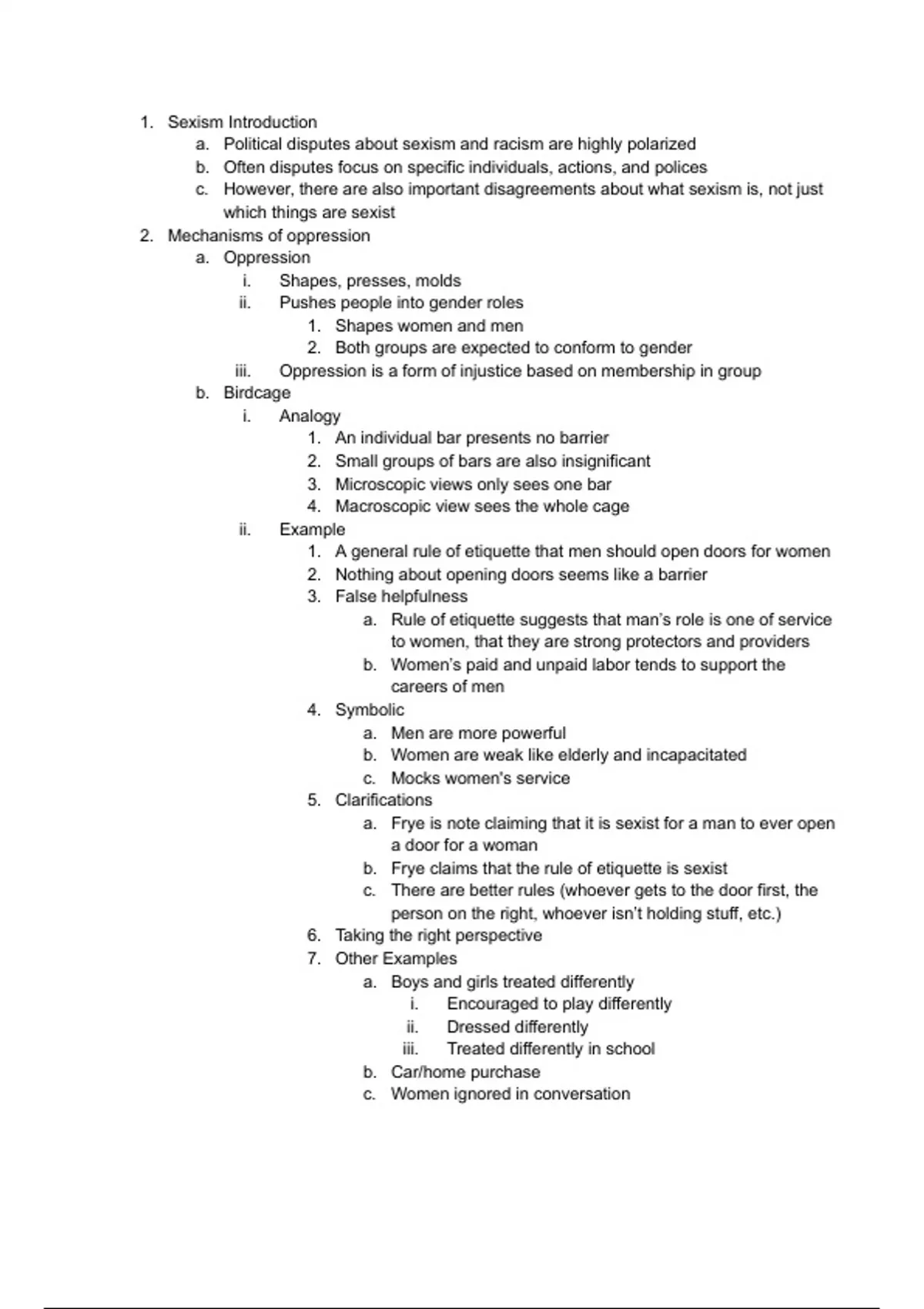 1. Sexism Introduction
a. Political disputes about sexism and racism are highly polarized
b. Often disputes focus on specific individuals, actions, and polices
c. However, there are also important disagreements about what sexism is, not just which things are sexist
2. Mechanisms of oppression
a. Oppression
i. Shapes, presses, molds
ii. Pushes people into gender roles
1. Shapes women and men
2. Both groups are expected to conform to gender
iii. Oppression is a form of injustice based on membership in group
b. Birdcage
i. Analogy
1. An individual bar presents no barrier
2. Small groups of bars are also insignificant
3. Microscopic views only sees one bar
4. Macroscopic view sees the whole cage
ii. Example
1. A general rule of etiquette that men should open doors for women
2. Nothing about opening doors seems like a barrier
3. False helpfulness
a. Rule of etiquette suggests that man's role is one of service to women, that they are strong protectors and providers
b. Women's paid and unpaid labor tends to support the careers of men
4. Symbolic
a. Men are more powerful
b. Women are weak like elderly and incapacitated
c. Mocks women's service
5. Clarifications
a. Frye is note claiming that it is sexist for a man to ever open a door for a woman
b. Frye claims that the rule of etiquette is sexist
c. There are better rules (whoever gets to the door first, the person on the right, whoever isn't holding stuff, etc.)
6. Taking the right perspective
7. Other Examples
a. Boys and girls treated differently
i. Encouraged to play differently
ii. Dressed differently
iii. Treated differently in school
b. Car/home purchase
c. Women ignored in conversation